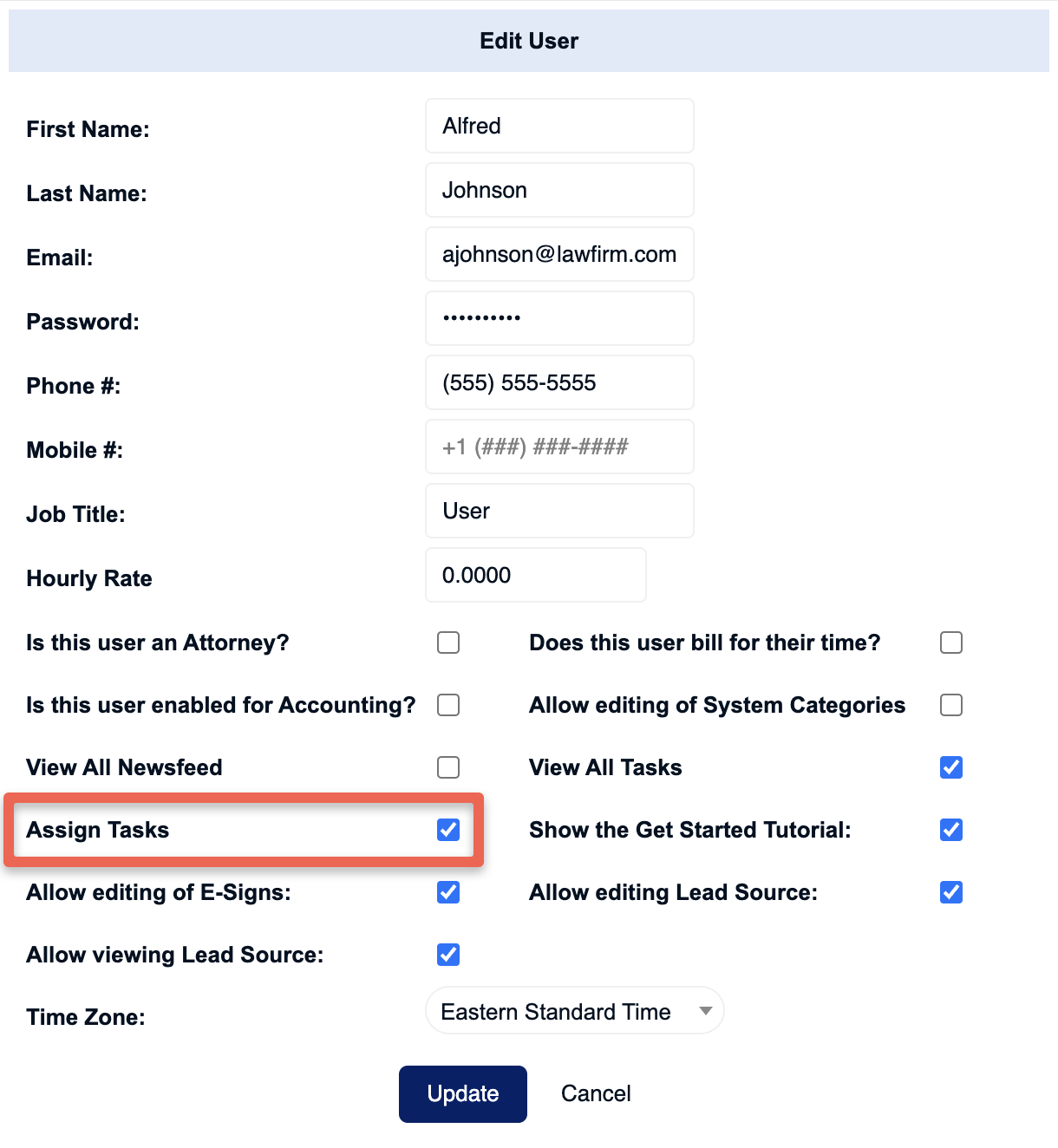 Edit User

First Name: Alfred

Last Name: Johnson

Email: ajohnson@lawfirm.com

Password: ••••••••••

Phone #: (555) 555-5555

Mobile #: +1 (###) ###-####

Job Title: User

Hourly Rate 0.0000

Is this user an Attorney?

Does this user bill for their time?

Is this user enabled for Accounting?

Allow editing of System Categories

View All Newsfeed

View All Tasks

Assign Tasks

Show the Get Started Tutorial:

Allow editing of E-Signs:

Allow editing Lead Source:

Allow viewing Lead Source:

Time Zone: Eastern Standard Time

Update Cancel